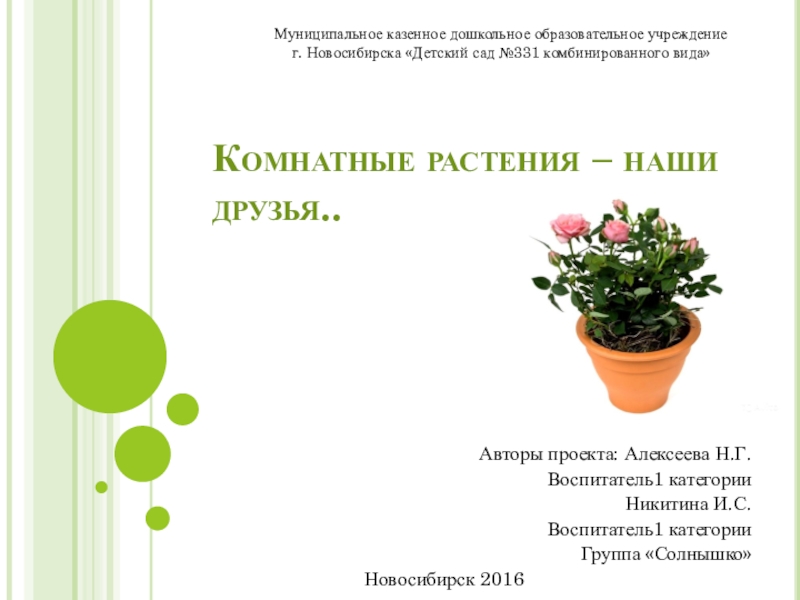 Муниципальное казенное дошкольное образовательное учреждение
г. Новосибирска «Детский сад №331 комбинированного вида»

Комнатные растения – наши друзья..

Авторы проекта: Алексеева Н.Г.
Воспитатель1 категории
Никитина И.С.
Воспитатель1 категории
Группа «Солнышко»

Новосибирск 2016